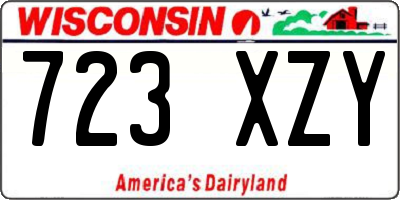 WISCONSIN

723 XZY

America's Dairyland